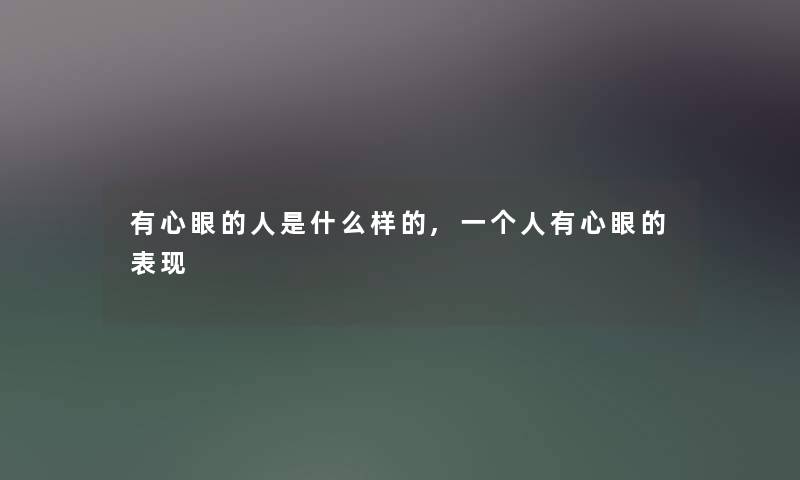 有心眼的人是什么样的，一个人有心眼的表现